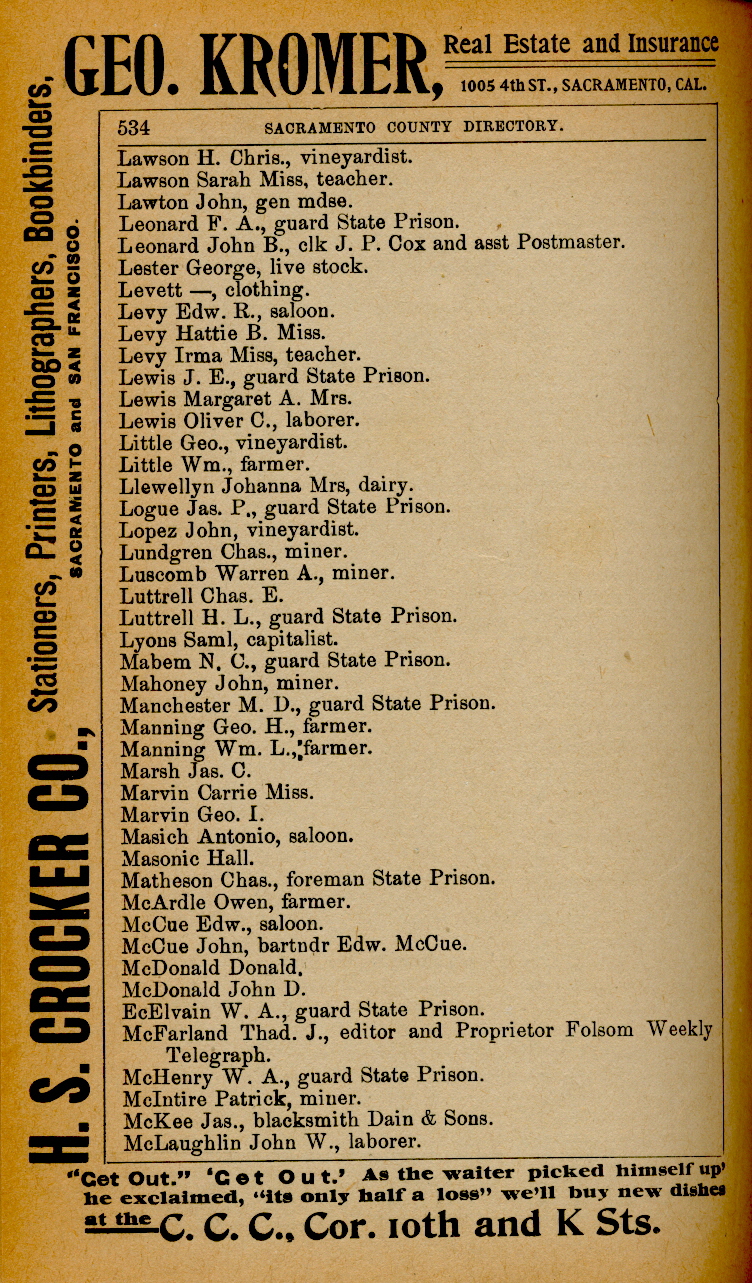 GEO. KROMER, Real Estate and Insurance
1005 4th ST., SACRAMENTO, CAL.

H. S. CROCKER CO., Stationers, Printers, Lithographers, Bookbinders,
SACRAMENTO and SAN FRANCISCO.

534 SACRAMENTO COUNTY DIRECTORY.

Lawson H. Chris., vineyardist.
Lawson Sarah Miss, teacher.
Lawton John, gen mdse.
Leonard F. A., guard State Prison.
Leonard John B., clk J. P. Cox and asst Postmaster.
Lester George, live stock.
Levett —, clothing.
Levy Edw. R., saloon.
Levy Hattie B. Miss.
Levy Irma Miss, teacher.
Lewis J. E., guard State Prison.
Lewis Margaret A. Mrs.
Lewis Oliver C., laborer.
Little Geo., vineyardist.
Little Wm., farmer.
Llewellyn Johanna Mrs, dairy.
Logue Jas. P., guard State Prison.
Lopez John, vineyardist.
Lundgren Chas., miner.
Luscomb Warren A., miner.
Luttrell Chas. E.
Luttrell H. L., guard State Prison.
Lyons Saml, capitalist.
Mabem N. C., guard State Prison.
Mahoney John, miner.
Manchester M. D., guard State Prison.
Manning Geo. H., farmer.
Manning Wm. L., farmer.
Marsh Jas. C.
Marvin Carrie Miss.
Marvin Geo. I.
Masich Antonio, saloon.
Masonic Hall.
Matheson Chas., foreman State Prison.
McArdle Owen, farmer.
McCue Edw., saloon.
McCue John, bartndr Edw. McCue.
McDonald Donald.
McDonald John D.
EcElvain W. A., guard State Prison.
McFarland Thad. J., editor and Proprietor Folsom Weekly Telegraph.
McHenry W. A., guard State Prison.
McIntire Patrick, miner.
McKee Jas., blacksmith Dain & Sons.
McLaughlin John W., laborer.

"Get Out." 'Get Out.' As the waiter picked himself up' he exclaimed, "its only half a loss" we'll buy new dishes at the C. C. C., Cor. 10th and K Sts.